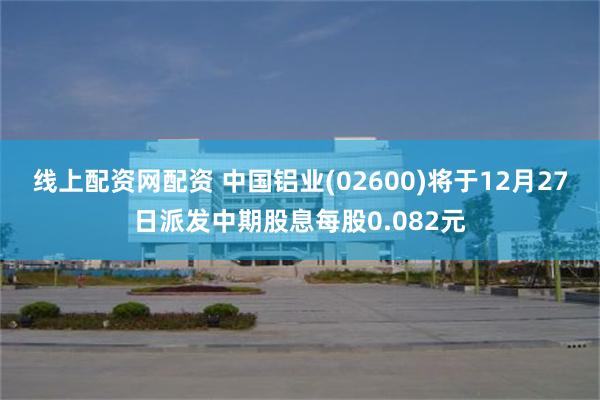 线上配资网配资 中国铝业(02600)将于12月27日派发中期股息每股0.082元